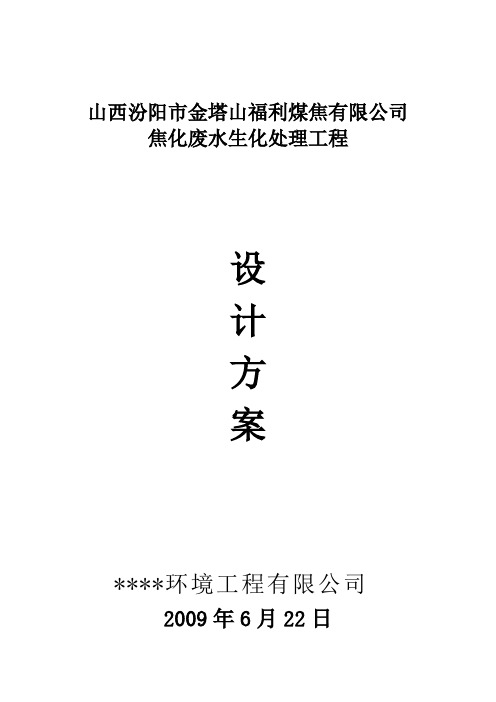 山西汾阳市金塔山福利煤焦有限公司
焦化废水生化处理工程

设
计
方
案

****环境工程有限公司
2009 年 6 月 22 日